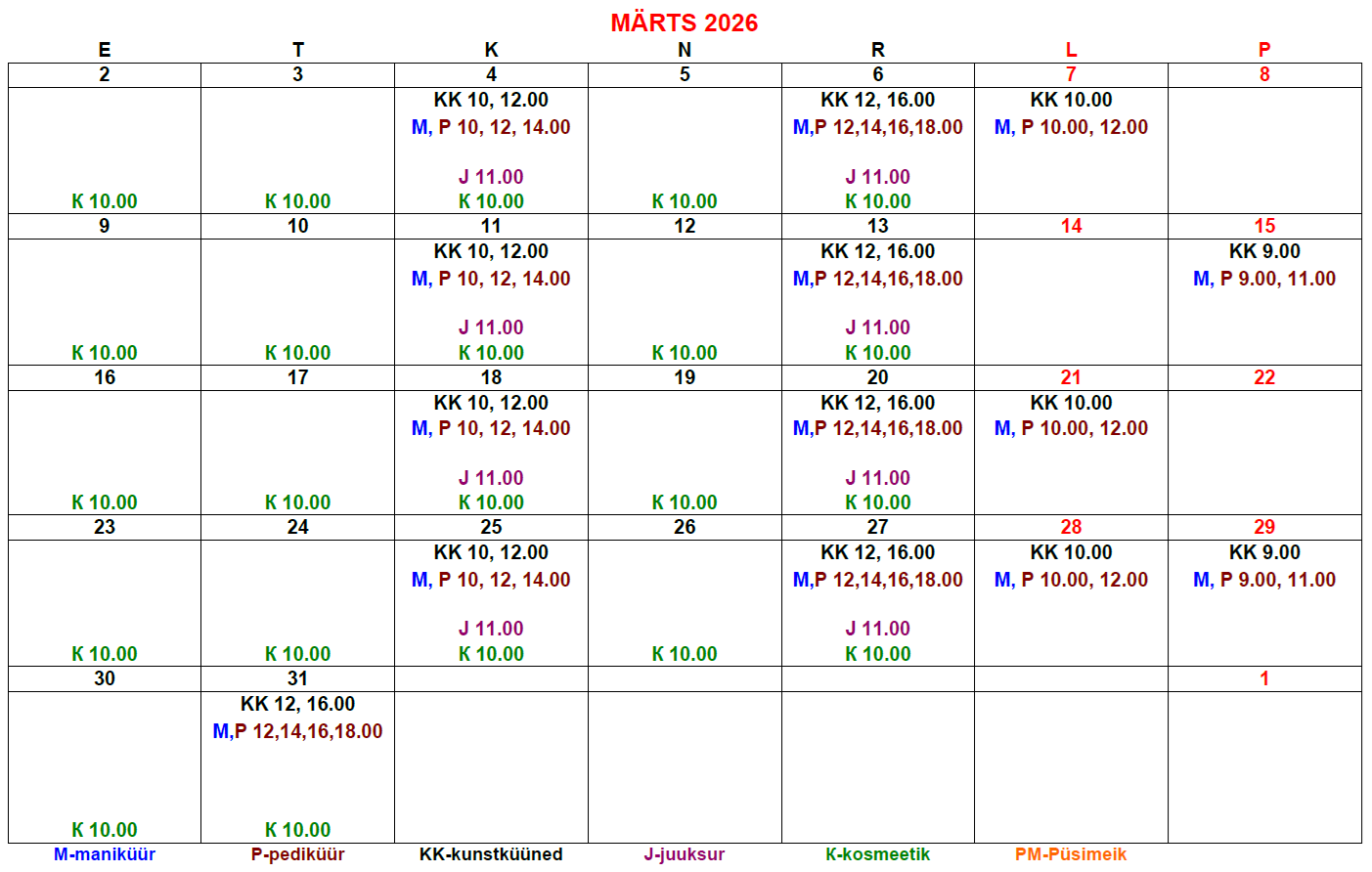 MÄRTS 2026

| E | T | K | N | R | L | P |
|---|---|---|---|---|---|---|
| 2 | 3 | 4 | 5 | 6 | 7 | 8 |
| K 10.00 | K 10.00 | KK 10, 12.00 M, P 10, 12, 14.00 J 11.00 K 10.00 | K 10.00 | KK 12, 16.00 M,P 12,14,16,18.00 J 11.00 K 10.00 | KK 10.00 M, P 10.00, 12.00 | |
| 9 | 10 | 11 | 12 | 13 | 14 | 15 |
| K 10.00 | K 10.00 | KK 10, 12.00 M, P 10, 12, 14.00 J 11.00 K 10.00 | K 10.00 | KK 12, 16.00 M,P 12,14,16,18.00 J 11.00 K 10.00 | | KK 9.00 M, P 9.00, 11.00 |
| 16 | 17 | 18 | 19 | 20 | 21 | 22 |
| K 10.00 | K 10.00 | KK 10, 12.00 M, P 10, 12, 14.00 J 11.00 K 10.00 | K 10.00 | KK 12, 16.00 M,P 12,14,16,18.00 J 11.00 K 10.00 | KK 10.00 M, P 10.00, 12.00 | |
| 23 | 24 | 25 | 26 | 27 | 28 | 29 |
| K 10.00 | K 10.00 | KK 10, 12.00 M, P 10, 12, 14.00 J 11.00 K 10.00 | K 10.00 | KK 12, 16.00 M,P 12,14,16,18.00 J 11.00 K 10.00 | KK 10.00 M, P 10.00, 12.00 | KK 9.00 M, P 9.00, 11.00 |
| 30 | 31 | | | | | 1 |
| K 10.00 | KK 12, 16.00 M,P 12,14,16,18.00 K 10.00 | | | | | |

M-maniküür P-pediküür KK-kunstküüned J-juuksur K-kosmeetik PM-Püsimeik